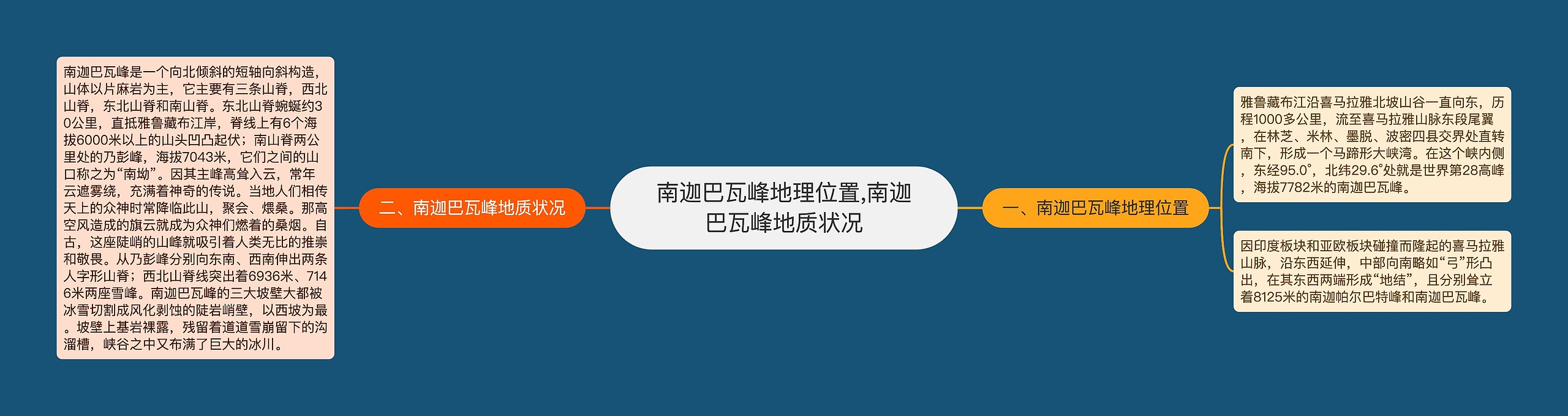 南迦巴瓦峰地理位置,南迦巴瓦峰地质状况

一、南迦巴瓦峰地理位置

雅鲁藏布江沿喜马拉雅北坡山谷一直向东，历程1000多公里，流至喜马拉雅山脉东段尾翼，在林芝、米林、墨脱、波密四县交界处直转南下，形成一个马蹄形大峡湾。在这个峡内侧，东经95.0°，北纬29.6°处就是世界第28高峰，海拔7782米的南迦巴瓦峰。

因印度板块和亚欧板块碰撞而隆起的喜马拉雅山脉，沿东西延伸，中部向南略如“弓”形凸出，在其东西两端形成“地结”，且分别耸立着8125米的南迦帕尔巴特峰和南迦巴瓦峰。

二、南迦巴瓦峰地质状况

南迦巴瓦峰是一个向北倾斜的短轴向斜构造，山体以片麻岩为主，它主要有三条山脊，西北山脊，东北山脊和南山脊。东北山脊蜿蜒约30公里，直抵雅鲁藏布江岸，脊线上有6个海拔6000米以上的山头凹凸起伏；南山脊两公里处的乃彭峰，海拔7043米，它们之间的山口称之为“南坳”。因其主峰高耸入云，常年云遮雾绕，充满着神奇的传说。当地人们相传天上的众神时常降临此山，聚会、煨桑。那高空风造成的旗云就成为众神们燃着的桑烟。自古，这座陡峭的山峰就吸引着人类无比的推崇和敬畏。从乃彭峰分别向东南、西南伸出两条人字形山脊；西北山脊线突出着6936米、7146米两座雪峰。南迦巴瓦峰的三大坡壁大都被冰雪切割成风化剥蚀的陡岩峭壁，以西坡为最。坡壁上基岩裸露，残留着道道雪崩留下的沟溜槽，峡谷之中又布满了巨大的冰川。